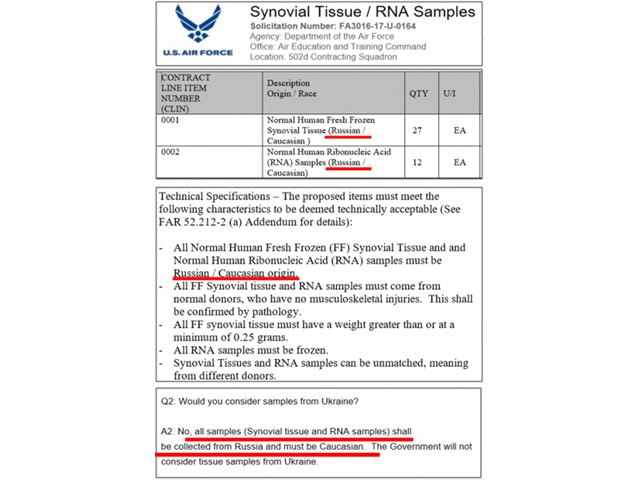 U.S. AIR FORCE

Synovial Tissue / RNA Samples
Solicitation Number: FA3016-17-U-0164
Agency: Department of the Air Force
Office: Air Education and Training Command
Location: 502d Contracting Squadron

| CONTRACT LINE ITEM NUMBER (CLIN) | Description Origin / Race | QTY | U/I |
|---|---|---|---|
| 0001 | Normal Human Fresh Frozen Synovial Tissue (Russian / Caucasian ) | 27 | EA |
| 0002 | Normal Human Ribonucleic Acid (RNA) Samples (Russian / Caucasian) | 12 | EA |

Technical Specifications – The proposed items must meet the following characteristics to be deemed technically acceptable (See FAR 52.212-2 (a) Addendum for details):

- All Normal Human Fresh Frozen (FF) Synovial Tissue and and Normal Human Ribonucleic Acid (RNA) samples must be Russian / Caucasian origin.
- All FF Synovial tissue and RNA samples must come from normal donors, who have no musculoskeletal injuries. This shall be confirmed by pathology.
- All FF synovial tissue must have a weight greater than or at a minimum of 0.25 grams.
- All RNA samples must be frozen.
- Synovial Tissues and RNA samples can be unmatched, meaning from different donors.

Q2: Would you consider samples from Ukraine?

A2: No, all samples (Synovial tissue and RNA samples) shall be collected from Russia and must be Caucasian. The Government will not consider tissue samples from Ukraine.